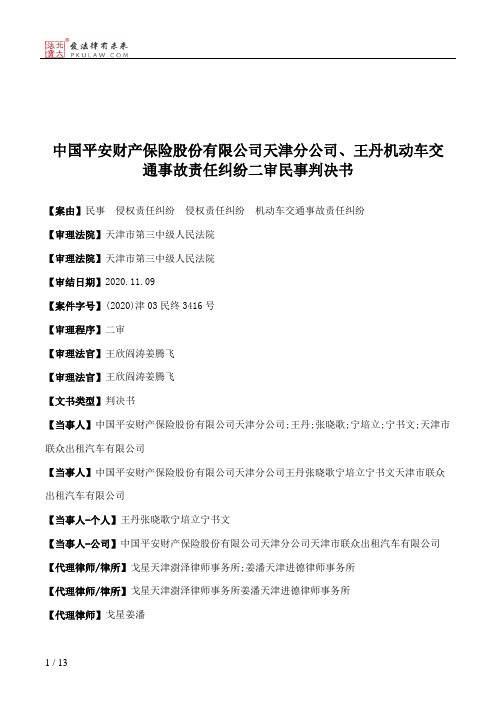 北大法宝 发法律有未来 PKULAW.COM

中国平安财产保险股份有限公司天津分公司、王丹机动车交通事故责任纠纷二审民事判决书

【案由】民事　侵权责任纠纷　侵权责任纠纷　机动车交通事故责任纠纷

【审理法院】天津市第三中级人民法院

【审理法院】天津市第三中级人民法院

【审结日期】2020.11.09

【案件字号】(2020)津03民终3416号

【审理程序】二审

【审理法官】王欣阎涛姜腾飞

【审理法官】王欣阎涛姜腾飞

【文书类型】判决书

【当事人】中国平安财产保险股份有限公司天津分公司;王丹;张晓歌;宁培立;宁书文;天津市联众出租汽车有限公司

【当事人】中国平安财产保险股份有限公司天津分公司王丹张晓歌宁培立宁书文天津市联众出租汽车有限公司

【当事人-个人】王丹张晓歌宁培立宁书文

【当事人-公司】中国平安财产保险股份有限公司天津分公司天津市联众出租汽车有限公司

【代理律师/律所】戈星天津澍泽律师事务所;姜潘天津进德律师事务所

【代理律师/律所】戈星天津澍泽律师事务所姜潘天津进德律师事务所

【代理律师】戈星姜潘

1 / 13